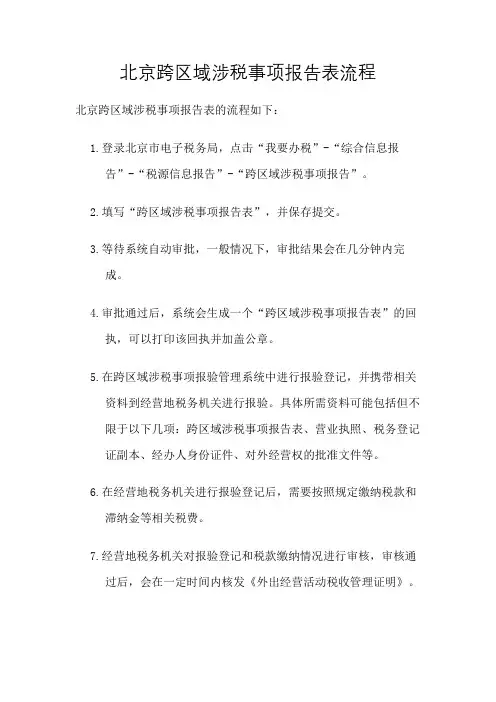 北京跨区域涉税事项报告表流程

北京跨区域涉税事项报告表的流程如下：

1. 登录北京市电子税务局，点击“我要办税”-“综合信息报告”-“税源信息报告”-“跨区域涉税事项报告”。

2. 填写“跨区域涉税事项报告表”，并保存提交。

3. 等待系统自动审批，一般情况下，审批结果会在几分钟内完成。

4. 审批通过后，系统会生成一个“跨区域涉税事项报告表”的回执，可以打印该回执并加盖公章。

5. 在跨区域涉税事项报验管理系统中进行报验登记，并携带相关资料到经营地税务机关进行报验。具体所需资料可能包括但不限于以下几项：跨区域涉税事项报告表、营业执照、税务登记证副本、经办人身份证件、对外经营权的批准文件等。

6. 在经营地税务机关进行报验登记后，需要按照规定缴纳税款和滞纳金等相关税费。

7. 经营地税务机关对报验登记和税款缴纳情况进行审核，审核通过后，会在一定时间内核发《外出经营活动税收管理证明》。